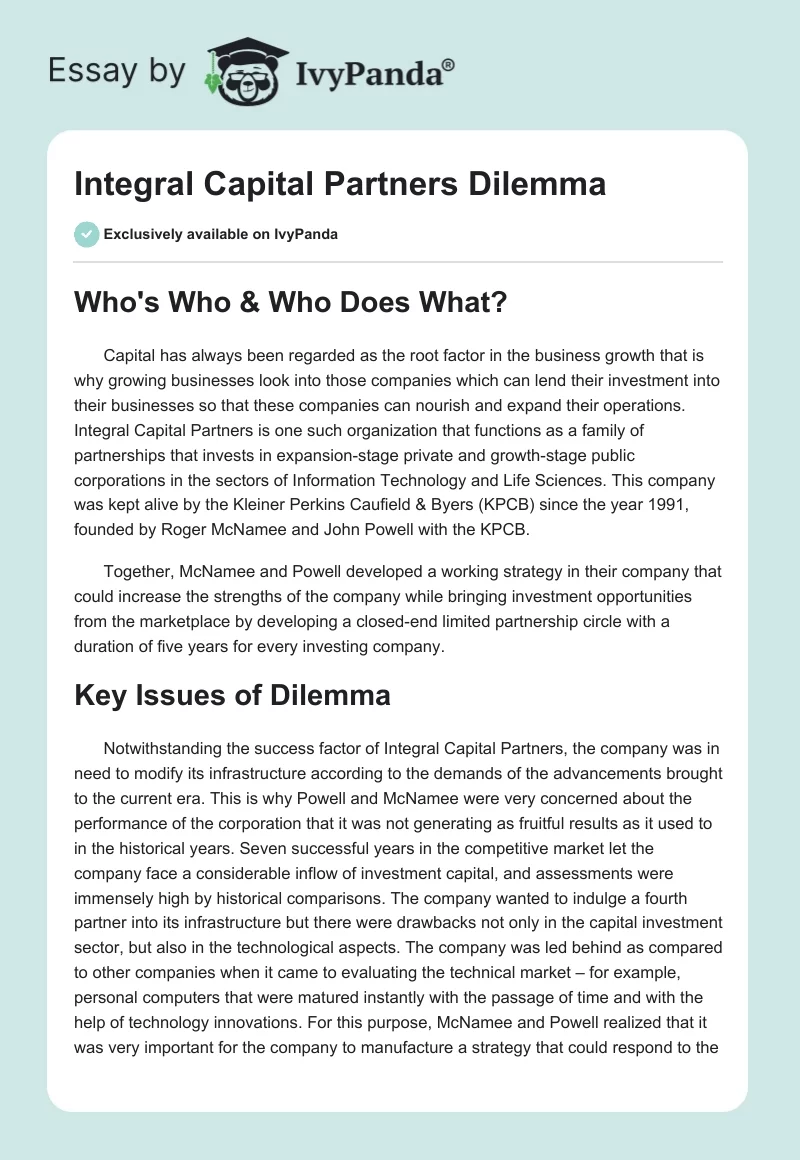 Essay by IvyPanda®

Integral Capital Partners Dilemma

Exclusively available on IvyPanda

Who's Who & Who Does What?

Capital has always been regarded as the root factor in the business growth that is why growing businesses look into those companies which can lend their investment into their businesses so that these companies can nourish and expand their operations. Integral Capital Partners is one such organization that functions as a family of partnerships that invests in expansion-stage private and growth-stage public corporations in the sectors of Information Technology and Life Sciences. This company was kept alive by the Kleiner Perkins Caufield & Byers (KPCB) since the year 1991, founded by Roger McNamee and John Powell with the KPCB.

Together, McNamee and Powell developed a working strategy in their company that could increase the strengths of the company while bringing investment opportunities from the marketplace by developing a closed-end limited partnership circle with a duration of five years for every investing company.

Key Issues of Dilemma

Notwithstanding the success factor of Integral Capital Partners, the company was in need to modify its infrastructure according to the demands of the advancements brought to the current era. This is why Powell and McNamee were very concerned about the performance of the corporation that it was not generating as fruitful results as it used to in the historical years. Seven successful years in the competitive market let the company face a considerable inflow of investment capital, and assessments were immensely high by historical comparisons. The company wanted to indulge a fourth partner into its infrastructure but there were drawbacks not only in the capital investment sector, but also in the technological aspects. The company was led behind as compared to other companies when it came to evaluating the technical market – for example, personal computers that were matured instantly with the passage of time and with the help of technology innovations. For this purpose, McNamee and Powell realized that it was very important for the company to manufacture a strategy that could respond to the